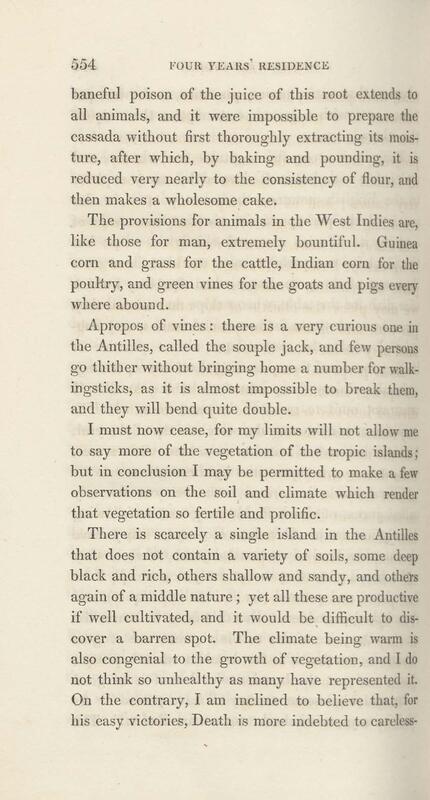 554 FOUR YEARS' RESIDENCE

baneful poison of the juice of this root extends to all animals, and it were impossible to prepare the cassada without first thoroughly extracting its moisture, after which, by baking and pounding, it is reduced very nearly to the consistency of flour, and then makes a wholesome cake.

The provisions for animals in the West Indies are, like those for man, extremely bountiful. Guinea corn and grass for the cattle, Indian corn for the poultry, and green vines for the goats and pigs every where abound.

Apropos of vines: there is a very curious one in the Antilles, called the souple jack, and few persons go thither without bringing home a number for walkingsticks, as it is almost impossible to break them, and they will bend quite double.

I must now cease, for my limits will not allow me to say more of the vegetation of the tropic islands; but in conclusion I may be permitted to make a few observations on the soil and climate which render that vegetation so fertile and prolific.

There is scarcely a single island in the Antilles that does not contain a variety of soils, some deep black and rich, others shallow and sandy, and others again of a middle nature; yet all these are productive if well cultivated, and it would be difficult to discover a barren spot. The climate being warm is also congenial to the growth of vegetation, and I do not think so unhealthy as many have represented it. On the contrary, I am inclined to believe that, for his easy victories, Death is more indebted to careless-